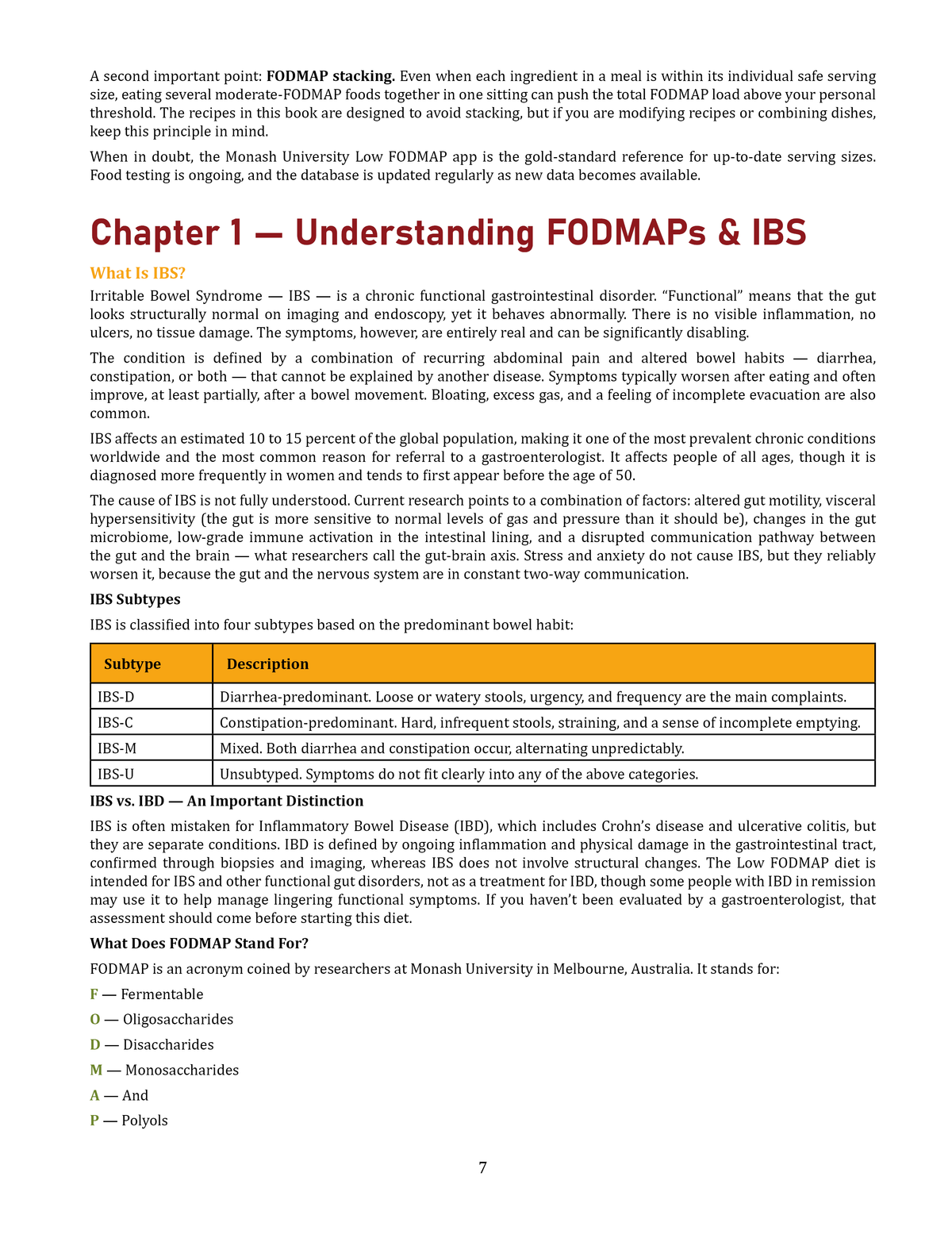 A second important point: FODMAP stacking. Even when each ingredient in a meal is within its individual safe serving size, eating several moderate-FODMAP foods together in one sitting can push the total FODMAP load above your personal threshold. The recipes in this book are designed to avoid stacking, but if you are modifying recipes or combining dishes, keep this principle in mind.

When in doubt, the Monash University Low FODMAP app is the gold-standard reference for up-to-date serving sizes. Food testing is ongoing, and the database is updated regularly as new data becomes available.

Chapter 1 — Understanding FODMAPs & IBS

What Is IBS?

Irritable Bowel Syndrome — IBS — is a chronic functional gastrointestinal disorder. "Functional" means that the gut looks structurally normal on imaging and endoscopy, yet it behaves abnormally. There is no visible inflammation, no ulcers, no tissue damage. The symptoms, however, are entirely real and can be significantly disabling.

The condition is defined by a combination of recurring abdominal pain and altered bowel habits — diarrhea, constipation, or both — that cannot be explained by another disease. Symptoms typically worsen after eating and often improve, at least partially, after a bowel movement. Bloating, excess gas, and a feeling of incomplete evacuation are also common.

IBS affects an estimated 10 to 15 percent of the global population, making it one of the most prevalent chronic conditions worldwide and the most common reason for referral to a gastroenterologist. It affects people of all ages, though it is diagnosed more frequently in women and tends to first appear before the age of 50.

The cause of IBS is not fully understood. Current research points to a combination of factors: altered gut motility, visceral hypersensitivity (the gut is more sensitive to normal levels of gas and pressure than it should be), changes in the gut microbiome, low-grade immune activation in the intestinal lining, and a disrupted communication pathway between the gut and the brain — what researchers call the gut-brain axis. Stress and anxiety do not cause IBS, but they reliably worsen it, because the gut and the nervous system are in constant two-way communication.

IBS Subtypes

IBS is classified into four subtypes based on the predominant bowel habit:

| Subtype | Description |
|---|---|
| IBS-D | Diarrhea-predominant. Loose or watery stools, urgency, and frequency are the main complaints. |
| IBS-C | Constipation-predominant. Hard, infrequent stools, straining, and a sense of incomplete emptying. |
| IBS-M | Mixed. Both diarrhea and constipation occur, alternating unpredictably. |
| IBS-U | Unsubtyped. Symptoms do not fit clearly into any of the above categories. |

IBS vs. IBD — An Important Distinction

IBS is often mistaken for Inflammatory Bowel Disease (IBD), which includes Crohn's disease and ulcerative colitis, but they are separate conditions. IBD is defined by ongoing inflammation and physical damage in the gastrointestinal tract, confirmed through biopsies and imaging, whereas IBS does not involve structural changes. The Low FODMAP diet is intended for IBS and other functional gut disorders, not as a treatment for IBD, though some people with IBD in remission may use it to help manage lingering functional symptoms. If you haven't been evaluated by a gastroenterologist, that assessment should come before starting this diet.

What Does FODMAP Stand For?

FODMAP is an acronym coined by researchers at Monash University in Melbourne, Australia. It stands for:

F — Fermentable

O — Oligosaccharides

D — Disaccharides

M — Monosaccharides

A — And

P — Polyols

7